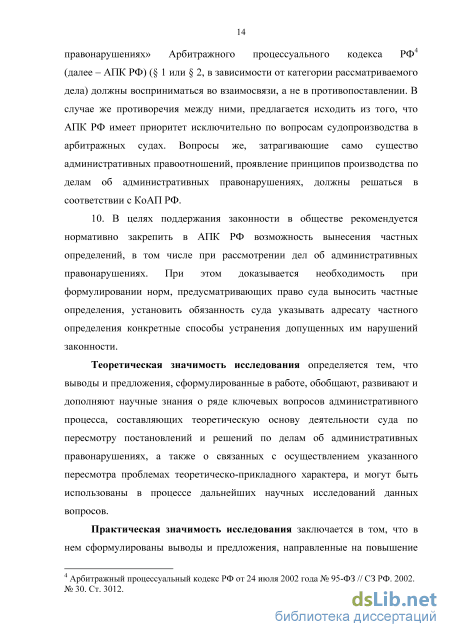 14

правонарушениях» Арбитражного процессуального кодекса РФ$^4$ (далее – АПК РФ) (§ 1 или § 2, в зависимости от категории рассматриваемого дела) должны восприниматься во взаимосвязи, а не в противопоставлении. В случае же противоречия между ними, предлагается исходить из того, что АПК РФ имеет приоритет исключительно по вопросам судопроизводства в арбитражных судах. Вопросы же, затрагивающие само существо административных правоотношений, проявление принципов производства по делам об административных правонарушениях, должны решаться в соответствии с КоАП РФ.

10. В целях поддержания законности в обществе рекомендуется нормативно закрепить в АПК РФ возможность вынесения частных определений, в том числе при рассмотрении дел об административных правонарушениях. При этом доказывается необходимость при формулировании норм, предусматривающих право суда выносить частные определения, установить обязанность суда указывать адресату частного определения конкретные способы устранения допущенных им нарушений законности.

Теоретическая значимость исследования определяется тем, что выводы и предложения, сформулированные в работе, обобщают, развивают и дополняют научные знания о ряде ключевых вопросов административного процесса, составляющих теоретическую основу деятельности суда по пересмотру постановлений и решений по делам об административных правонарушениях, а также о связанных с осуществлением указанного пересмотра проблемах теоретическо-прикладного характера, и могут быть использованы в процессе дальнейших научных исследований данных вопросов.

Практическая значимость исследования заключается в том, что в нем сформулированы выводы и предложения, направленные на повышение

$^4$ Арбитражный процессуальный кодекс РФ от 24 июля 2002 года № 95-ФЗ // СЗ РФ. 2002. № 30. Ст. 3012.

dsLib.net
библиотека диссертаций